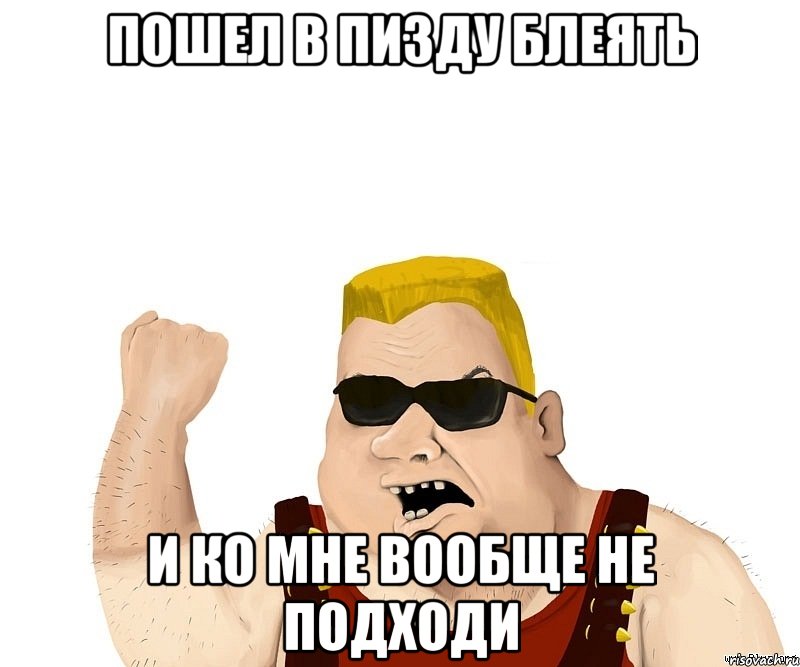 ПОШЕЛ В ПИЗДУ БЛЕЯТЬ

И КО МНЕ ВООБЩЕ НЕ ПОДХОДИ

risovach.ru